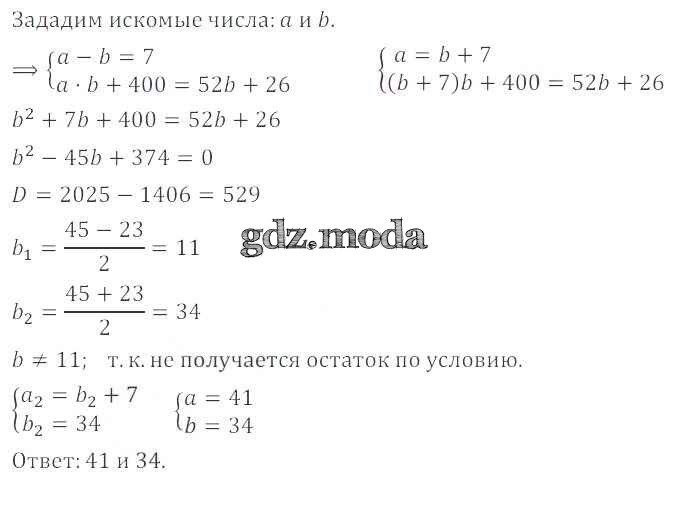 Зададим искомые числа: $a$ и $b$.

$\Rightarrow \begin{cases} a - b = 7 \\ a \cdot b + 400 = 52b + 26 \end{cases}$ $\begin{cases} a = b + 7 \\ (b + 7)b + 400 = 52b + 26 \end{cases}$

$b^2 + 7b + 400 = 52b + 26$

$b^2 - 45b + 374 = 0$

$D = 2025 - 1406 = 529$

$b_1 = \frac{45 - 23}{2} = 11$

gdz.moda

$b_2 = \frac{45 + 23}{2} = 34$

$b \neq 11$; т. к. не получается остаток по условию.

$\begin{cases} a_2 = b_2 + 7 \\ b_2 = 34 \end{cases}$ $\begin{cases} a = 41 \\ b = 34 \end{cases}$

Ответ: 41 и 34.